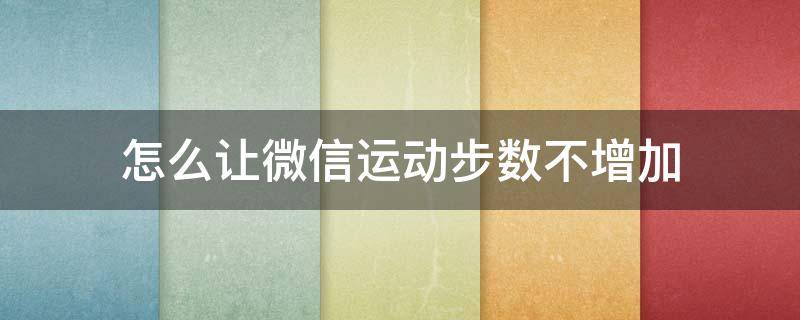 怎么让微信运动步数不增加